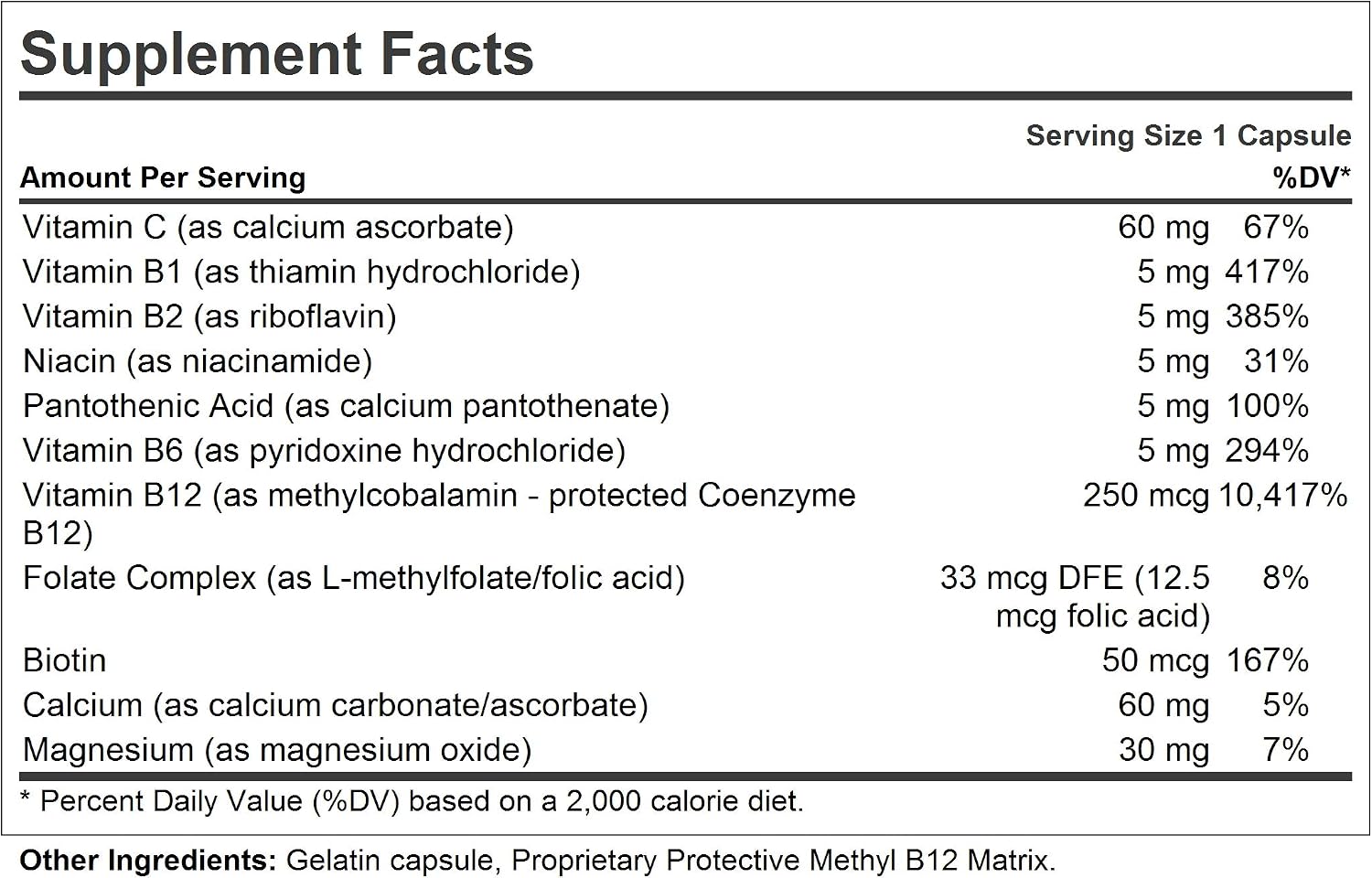 Supplement Facts

Serving Size 1 Capsule

| Amount Per Serving | | %DV* |
|---|---|---|
| Vitamin C (as calcium ascorbate) | 60 mg | 67% |
| Vitamin B1 (as thiamin hydrochloride) | 5 mg | 417% |
| Vitamin B2 (as riboflavin) | 5 mg | 385% |
| Niacin (as niacinamide) | 5 mg | 31% |
| Pantothenic Acid (as calcium pantothenate) | 5 mg | 100% |
| Vitamin B6 (as pyridoxine hydrochloride) | 5 mg | 294% |
| Vitamin B12 (as methylcobalamin - protected Coenzyme B12) | 250 mcg | 10,417% |
| Folate Complex (as L-methylfolate/folic acid) | 33 mcg DFE (12.5 mcg folic acid) | 8% |
| Biotin | 50 mcg | 167% |
| Calcium (as calcium carbonate/ascorbate) | 60 mg | 5% |
| Magnesium (as magnesium oxide) | 30 mg | 7% |

* Percent Daily Value (%DV) based on a 2,000 calorie diet.

Other Ingredients: Gelatin capsule, Proprietary Protective Methyl B12 Matrix.